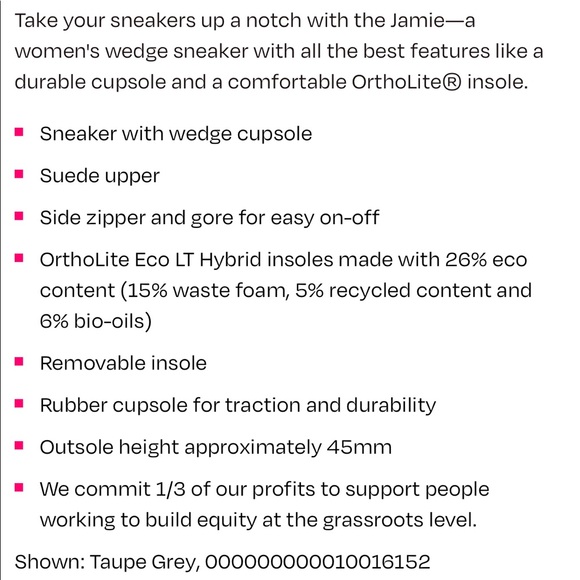 Take your sneakers up a notch with the Jamie—a women's wedge sneaker with all the best features like a durable cupsole and a comfortable OrthoLite® insole.

- Sneaker with wedge cupsole
- Suede upper
- Side zipper and gore for easy on-off
- OrthoLite Eco LT Hybrid insoles made with 26% eco content (15% waste foam, 5% recycled content and 6% bio-oils)
- Removable insole
- Rubber cupsole for traction and durability
- Outsole height approximately 45mm
- We commit 1/3 of our profits to support people working to build equity at the grassroots level.

Shown: Taupe Grey, 000000000010016152